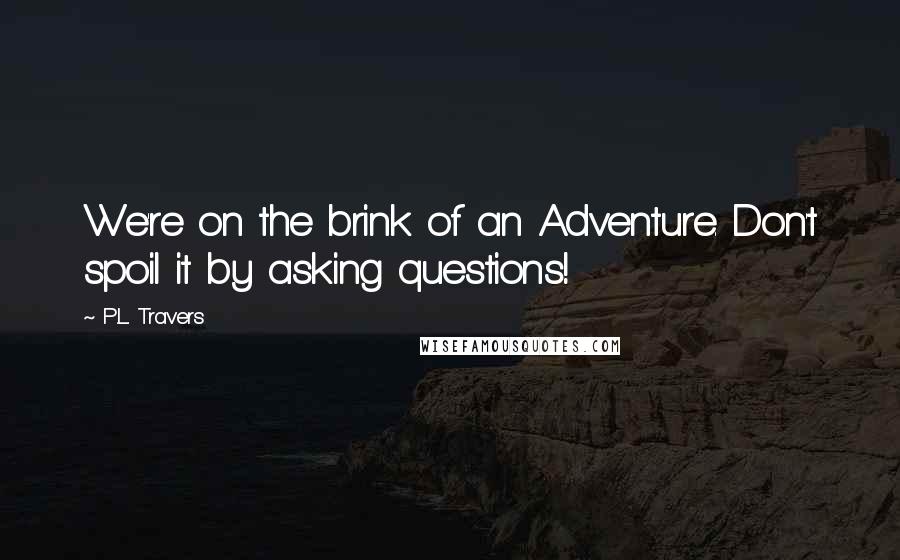 We're on the brink of an Adventure. Don't spoil it by asking questions!

~ P.L. Travers

WISEFAMOUSQUOTES.COM